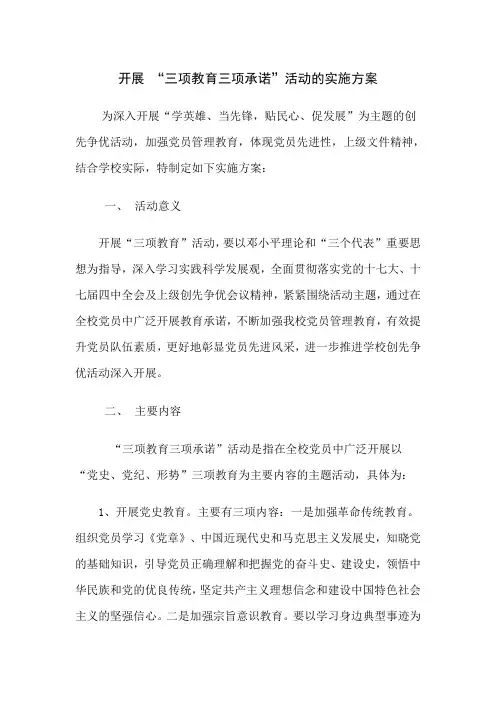 开展 “三项教育三项承诺”活动的实施方案

为深入开展“学英雄、当先锋，贴民心、促发展”为主题的创先争优活动，加强党员管理教育，体现党员先进性，上级文件精神，结合学校实际，特制定如下实施方案：

一、 活动意义

开展“三项教育”活动，要以邓小平理论和“三个代表”重要思想为指导，深入学习实践科学发展观，全面贯彻落实党的十七大、十七届四中全会及上级创先争优会议精神，紧紧围绕活动主题，通过在全校党员中广泛开展教育承诺，不断加强我校党员管理教育，有效提升党员队伍素质，更好地彰显党员先进风采，进一步推进学校创先争优活动深入开展。

二、 主要内容

“三项教育三项承诺”活动是指在全校党员中广泛开展以“党史、党纪、形势”三项教育为主要内容的主题活动，具体为：

1、开展党史教育。主要有三项内容：一是加强革命传统教育。组织党员学习《党章》、中国近现代史和马克思主义发展史，知晓党的基础知识，引导党员正确理解和把握党的奋斗史、建设史，领悟中华民族和党的优良传统，坚定共产主义理想信念和建设中国特色社会主义的坚强信心。二是加强宗旨意识教育。要以学习身边典型事迹为